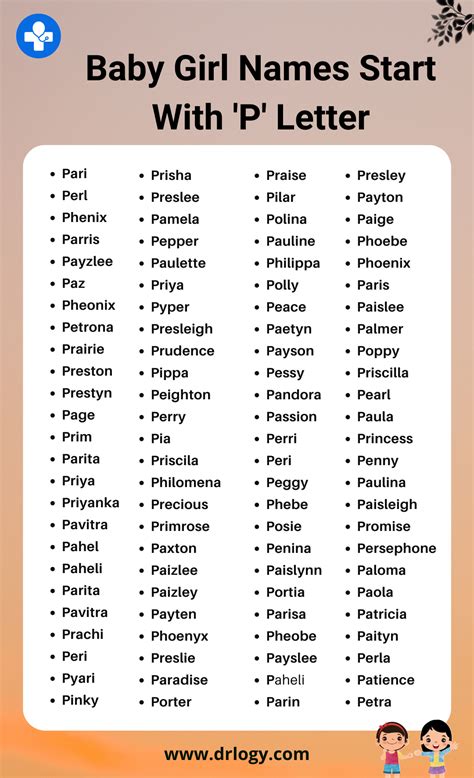 Baby Girl Names Start With 'P' Letter

- Pari
- Perl
- Phenix
- Parris
- Payzlee
- Paz
- Pheonix
- Petrona
- Prairie
- Preston
- Prestyn
- Page
- Prim
- Parita
- Priya
- Priyanka
- Pavitra
- Pahel
- Paheli
- Parita
- Pavitra
- Prachi
- Peri
- Pyari
- Pinky

- Prisha
- Preslee
- Pamela
- Pepper
- Paulette
- Priya
- Pyper
- Presleigh
- Prudence
- Pippa
- Peighton
- Perry
- Pia
- Priscila
- Philomena
- Precious
- Primrose
- Paxton
- Paizlee
- Paizley
- Payten
- Phoenyx
- Preslie
- Paradise
- Porter

- Praise
- Pilar
- Polina
- Pauline
- Philippa
- Polly
- Peace
- Paetyn
- Payson
- Pessy
- Pandora
- Passion
- Perri
- Peri
- Peggy
- Phebe
- Posie
- Penina
- Paislynn
- Portia
- Parisa
- Pheobe
- Payslee
- Paheli
- Parin

- Presley
- Payton
- Paige
- Phoebe
- Phoenix
- Paris
- Paislee
- Palmer
- Poppy
- Priscilla
- Pearl
- Paula
- Princess
- Penny
- Paulina
- Paisleigh
- Promise
- Persephone
- Paloma
- Paola
- Patricia
- Paityn
- Perla
- Patience
- Petra

www.drlogy.com